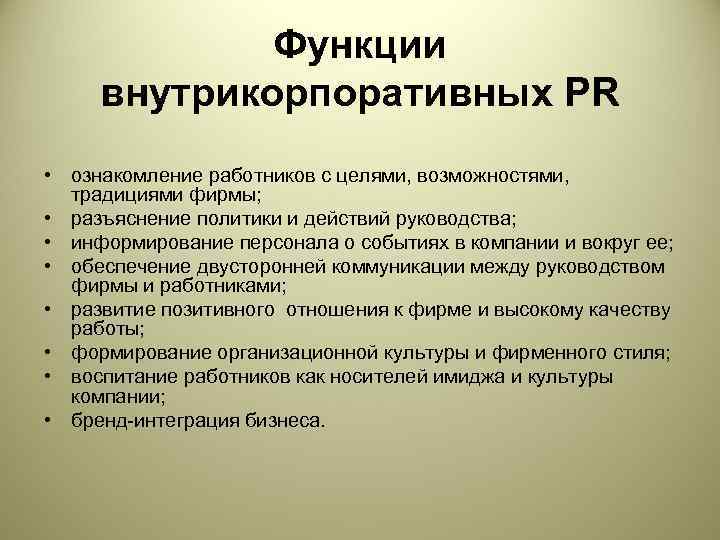 Функции внутрикорпоративных PR

• ознакомление работников с целями, возможностями, традициями фирмы;
• разъяснение политики и действий руководства;
• информирование персонала о событиях в компании и вокруг ее;
• обеспечение двусторонней коммуникации между руководством фирмы и работниками;
• развитие позитивного отношения к фирме и высокому качеству работы;
• формирование организационной культуры и фирменного стиля;
• воспитание работников как носителей имиджа и культуры компании;
• бренд-интеграция бизнеса.